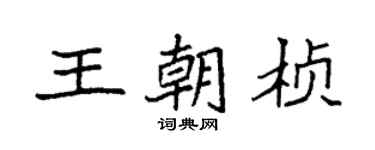 王朝桢
词典网